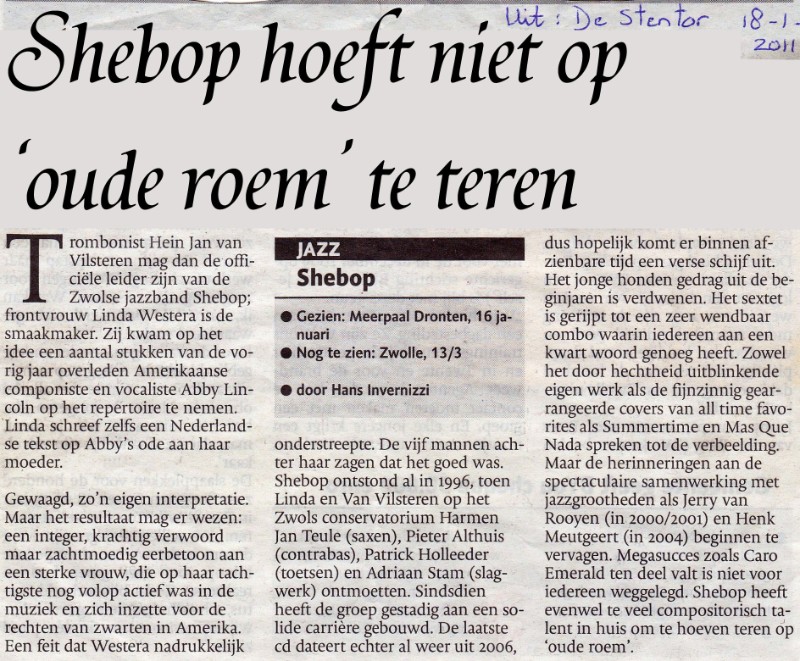 Uit: De Stentor 18-1-2011

Shebop hoeft niet op 'oude roem' te teren

Trombonist Hein Jan van Vilsteren mag dan de officiële leider zijn van de Zwolse jazzband Shebop; frontvrouw Linda Westera is de smaakmaker. Zij kwam op het idee een aantal stukken van de vorig jaar overleden Amerikaanse componiste en vocaliste Abby Lincoln op het repertoire te nemen. Linda schreef zelfs een Nederlandse tekst op Abby's ode aan haar moeder.

Gewaagd, zo'n eigen interpretatie. Maar het resultaat mag er wezen: een integer, krachtig verwoord maar zachtmoedig eerbetoon aan een sterke vrouw, die op haar tachtigste nog volop actief was in de muziek en zich inzette voor de rechten van zwarten in Amerika. Een feit dat Westera nadrukkelijk

JAZZ
Shebop

● Gezien: Meerpaal Dronten, 16 januari
● Nog te zien: Zwolle, 13/3
● door Hans Invernizzi

onderstreepte. De vijf mannen achter haar zagen dat het goed was. Shebop ontstond al in 1996, toen Linda en Van Vilsteren op het Zwols conservatorium Harmen Jan Teule (saxen), Pieter Althuis (contrabas), Patrick Holleeder (toetsen) en Adriaan Stam (slagwerk) ontmoetten. Sindsdien heeft de groep gestadig aan een solide carrière gebouwd. De laatste cd dateert echter al weer uit 2006,

dus hopelijk komt er binnen afzienbare tijd een verse schijf uit. Het jonge honden gedrag uit de beginjaren is verdwenen. Het sextet is gerijpt tot een zeer wendbaar combo waarin iedereen aan een kwart woord genoeg heeft. Zowel het door hechtheid uitblinkende eigen werk als de fijnzinnig gearrangeerde covers van all time favorites als Summertime en Mas Que Nada spreken tot de verbeelding. Maar de herinneringen aan de spectaculaire samenwerking met jazzgrootheden als Jerry van Rooyen (in 2000/2001) en Henk Meutgeert (in 2004) beginnen te vervagen. Megasucces zoals Caro Emerald ten deel valt is niet voor iedereen weggelegd. Shebop heeft evenwel te veel compositorisch talent in huis om te hoeven teren op 'oude roem'.